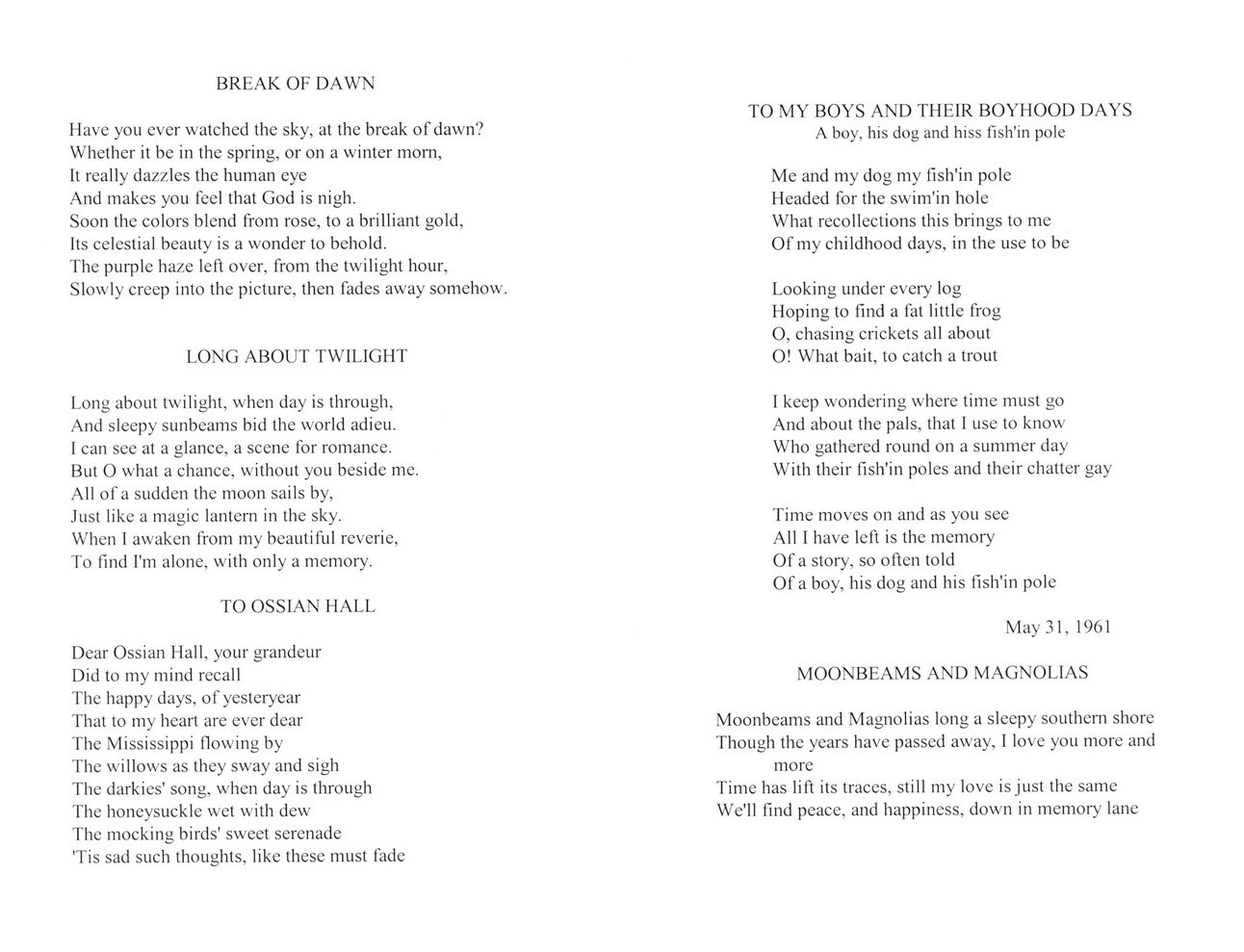 BREAK OF DAWN

Have you ever watched the sky, at the break of dawn?
Whether it be in the spring, or on a winter morn,
It really dazzles the human eye
And makes you feel that God is nigh.
Soon the colors blend from rose, to a brilliant gold,
Its celestial beauty is a wonder to behold.
The purple haze left over, from the twilight hour,
Slowly creep into the picture, then fades away somehow.

LONG ABOUT TWILIGHT

Long about twilight, when day is through,
And sleepy sunbeams bid the world adieu.
I can see at a glance, a scene for romance.
But O what a chance, without you beside me.
All of a sudden the moon sails by,
Just like a magic lantern in the sky.
When I awaken from my beautiful reverie,
To find I'm alone, with only a memory.

TO OSSIAN HALL

Dear Ossian Hall, your grandeur
Did to my mind recall
The happy days, of yesteryear
That to my heart are ever dear
The Mississippi flowing by
The willows as they sway and sigh
The darkies' song, when day is through
The honeysuckle wet with dew
The mocking birds' sweet serenade
'Tis sad such thoughts, like these must fade

TO MY BOYS AND THEIR BOYHOOD DAYS
A boy, his dog and hiss fish'in pole

Me and my dog my fish'in pole
Headed for the swim'in hole
What recollections this brings to me
Of my childhood days, in the use to be

Looking under every log
Hoping to find a fat little frog
O, chasing crickets all about
O! What bait, to catch a trout

I keep wondering where time must go
And about the pals, that I use to know
Who gathered round on a summer day
With their fish'in poles and their chatter gay

Time moves on and as you see
All I have left is the memory
Of a story, so often told
Of a boy, his dog and his fish'in pole

May 31, 1961

MOONBEAMS AND MAGNOLIAS

Moonbeams and Magnolias long a sleepy southern shore
Though the years have passed away, I love you more and more
Time has lift its traces, still my love is just the same
We'll find peace, and happiness, down in memory lane